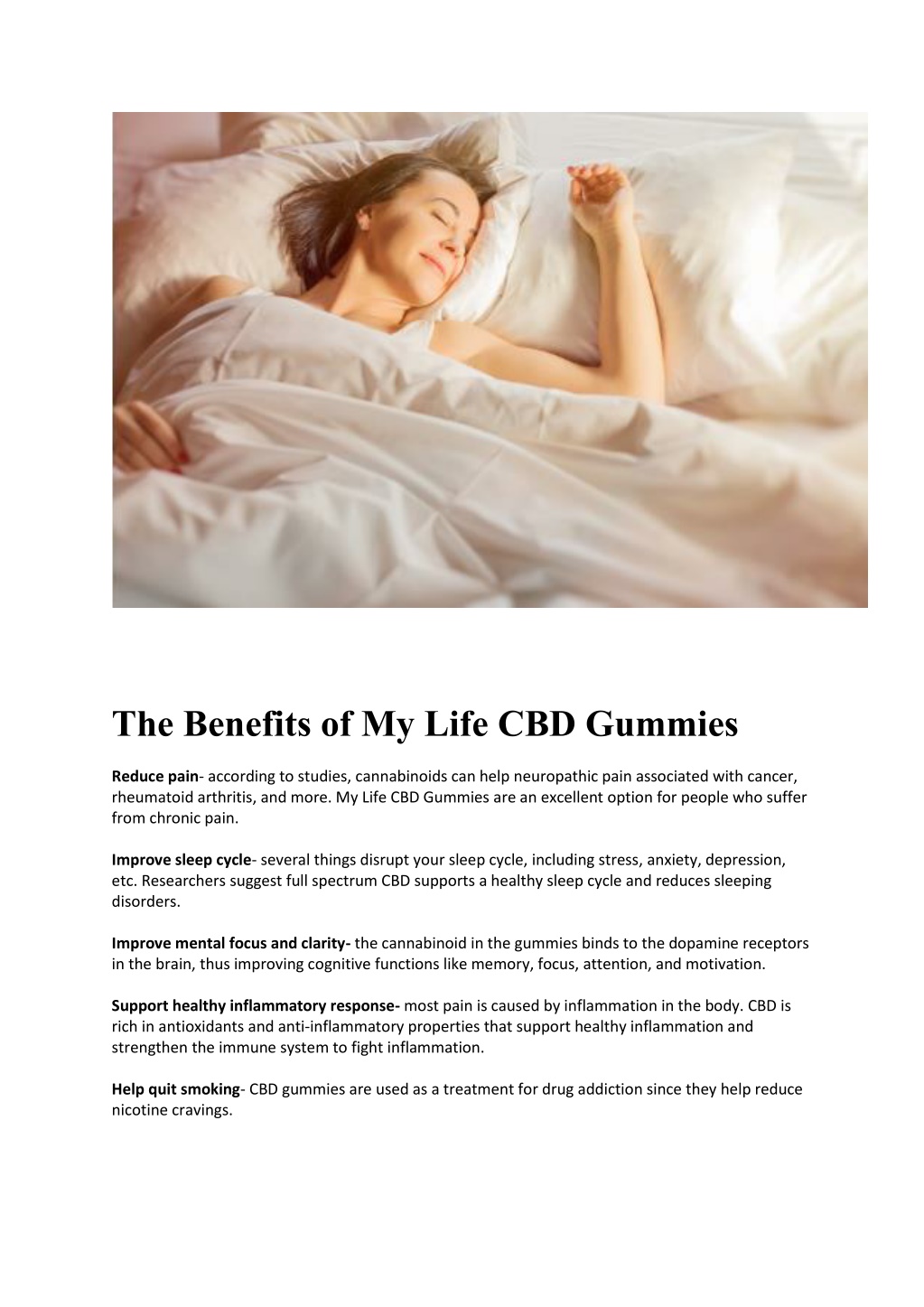 The Benefits of My Life CBD Gummies

Reduce pain- according to studies, cannabinoids can help neuropathic pain associated with cancer, rheumatoid arthritis, and more. My Life CBD Gummies are an excellent option for people who suffer from chronic pain.

Improve sleep cycle- several things disrupt your sleep cycle, including stress, anxiety, depression, etc. Researchers suggest full spectrum CBD supports a healthy sleep cycle and reduces sleeping disorders.

Improve mental focus and clarity- the cannabinoid in the gummies binds to the dopamine receptors in the brain, thus improving cognitive functions like memory, focus, attention, and motivation.

Support healthy inflammatory response- most pain is caused by inflammation in the body. CBD is rich in antioxidants and anti-inflammatory properties that support healthy inflammation and strengthen the immune system to fight inflammation.

Help quit smoking- CBD gummies are used as a treatment for drug addiction since they help reduce nicotine cravings.